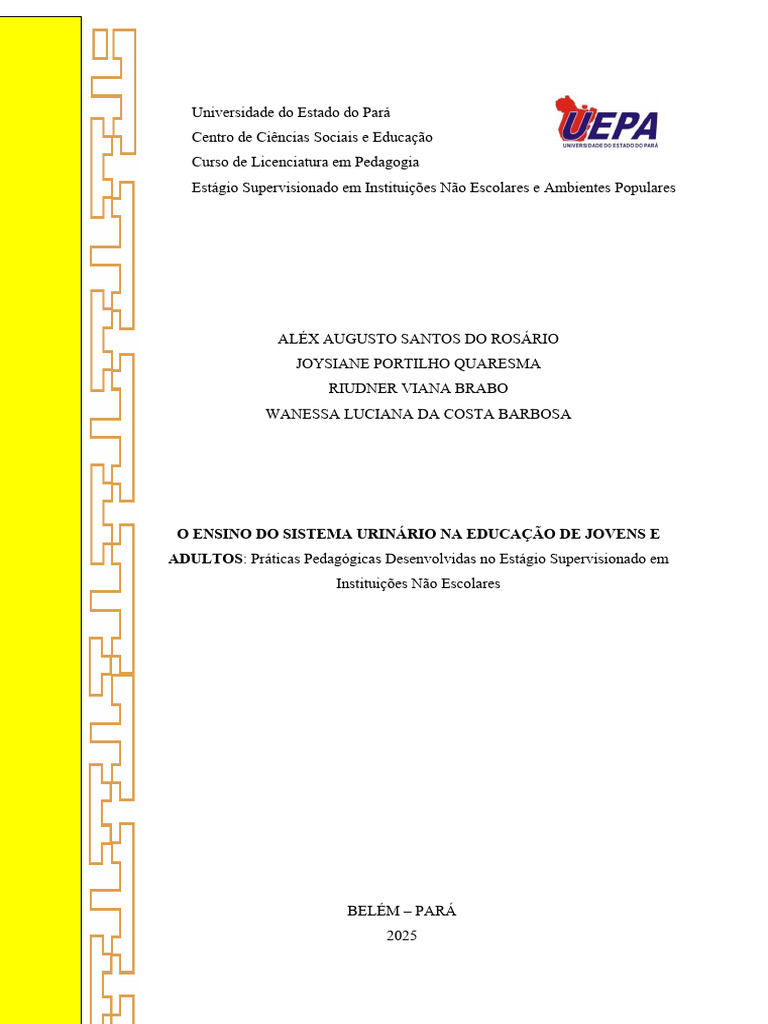 Universidade do Estado do Pará
Centro de Ciências Sociais e Educação
Curso de Licenciatura em Pedagogia
Estágio Supervisionado em Instituições Não Escolares e Ambientes Populares

UEPA
UNIVERSIDADE DO ESTADO DO PARÁ

ALÉX AUGUSTO SANTOS DO ROSÁRIO
JOYSIANE PORTILHO QUARESMA
RIUDNER VIANA BRABO
WANESSA LUCIANA DA COSTA BARBOSA

O ENSINO DO SISTEMA URINÁRIO NA EDUCAÇÃO DE JOVENS E ADULTOS: Práticas Pedagógicas Desenvolvidas no Estágio Supervisionado em Instituições Não Escolares

BELÉM – PARÁ
2025